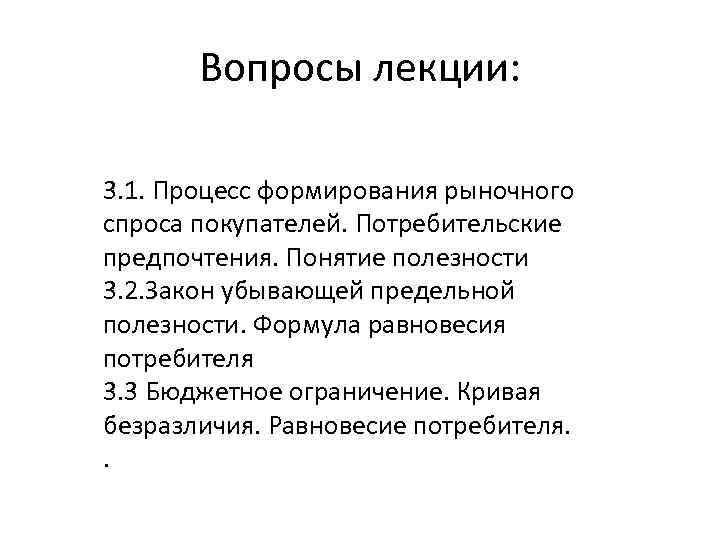 Вопросы лекции:

3.1. Процесс формирования рыночного спроса покупателей. Потребительские предпочтения. Понятие полезности
3.2.Закон убывающей предельной полезности. Формула равновесия потребителя
3.3 Бюджетное ограничение. Кривая безразличия. Равновесие потребителя.
.